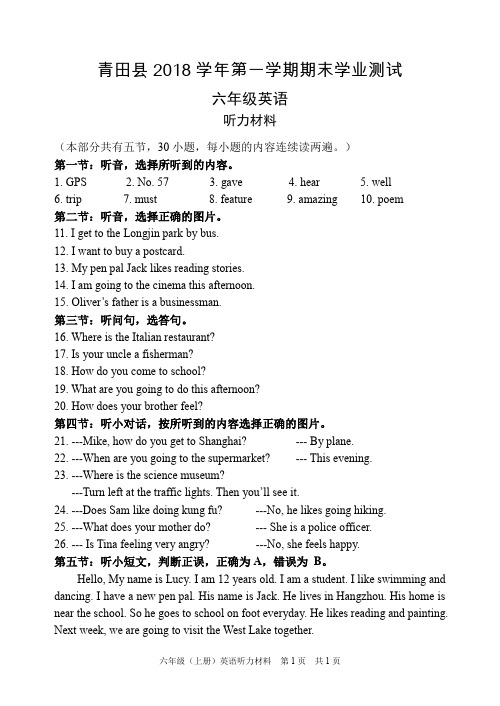 青田县 2018 学年第一学期期末学业测试

六年级英语

听力材料

（本部分共有五节，30 小题，每小题的内容连续读两遍。）

第一节：听音，选择所听到的内容。

1. GPS 2. No. 57 3. gave 4. hear 5. well
6. trip 7. must 8. feature 9. amazing 10. poem

第二节：听音，选择正确的图片。

11. I get to the Longjin park by bus.
12. I want to buy a postcard.
13. My pen pal Jack likes reading stories.
14. I am going to the cinema this afternoon.
15. Oliver's father is a businessman.

第三节：听问句，选答句。

16. Where is the Italian restaurant?
17. Is your uncle a fisherman?
18. How do you come to school?
19. What are you going to do this afternoon?
20. How does your brother feel?

第四节：听小对话，按所听到的内容选择正确的图片。

21. ---Mike, how do you get to Shanghai? --- By plane.
22. ---When are you going to the supermarket? --- This evening.
23. ---Where is the science museum?
---Turn left at the traffic lights. Then you'll see it.
24. ---Does Sam like doing kung fu? ---No, he likes going hiking.
25. ---What does your mother do? --- She is a police officer.
26. --- Is Tina feeling very angry? ---No, she feels happy.

第五节：听小短文，判断正误，正确为 A，错误为 B。

Hello, My name is Lucy. I am 12 years old. I am a student. I like swimming and dancing. I have a new pen pal. His name is Jack. He lives in Hangzhou. His home is near the school. So he goes to school on foot everyday. He likes reading and painting. Next week, we are going to visit the West Lake together.

六年级（上册）英语听力材料 第 1 页 共 1 页